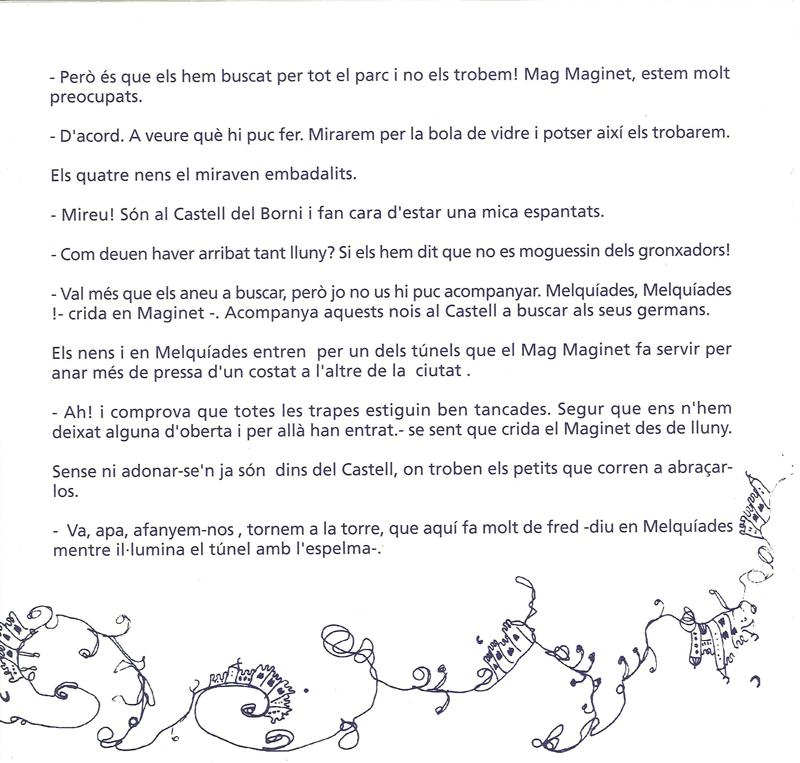 - Però és que els hem buscat per tot el parc i no els trobem! Mag Maginet, estem molt preocupats.

- D'acord. A veure què hi puc fer. Mirarem per la bola de vidre i potser així els trobarem.

Els quatre nens el miraven embadalits.

- Mireu! Són al Castell del Borni i fan cara d'estar una mica espantats.

- Com deuen haver arribat tant lluny? Si els hem dit que no es moguessin dels gronxadors!

- Val més que els aneu a buscar, però jo no us hi puc acompanyar. Melquíades, Melquíades !- crida en Maginet -. Acompanya aquests nois al Castell a buscar als seus germans.

Els nens i en Melquíades entren per un dels túnels que el Mag Maginet fa servir per anar més de pressa d'un costat a l'altre de la ciutat .

- Ah! i comprova que totes les trapes estiguin ben tancades. Segur que ens n'hem deixat alguna d'oberta i per allà han entrat.- se sent que crida el Maginet des de lluny.

Sense ni adonar-se'n ja són dins del Castell, on troben els petits que corren a abraçar-los.

- Va, apa, afanyem-nos , tornem a la torre, que aquí fa molt de fred -diu en Melquíades mentre il·lumina el túnel amb l'espelma-.